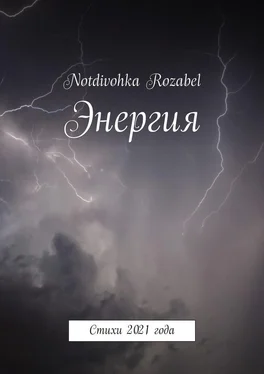 Notdivohka Rozabel

Энергия

Стихи 2021 года